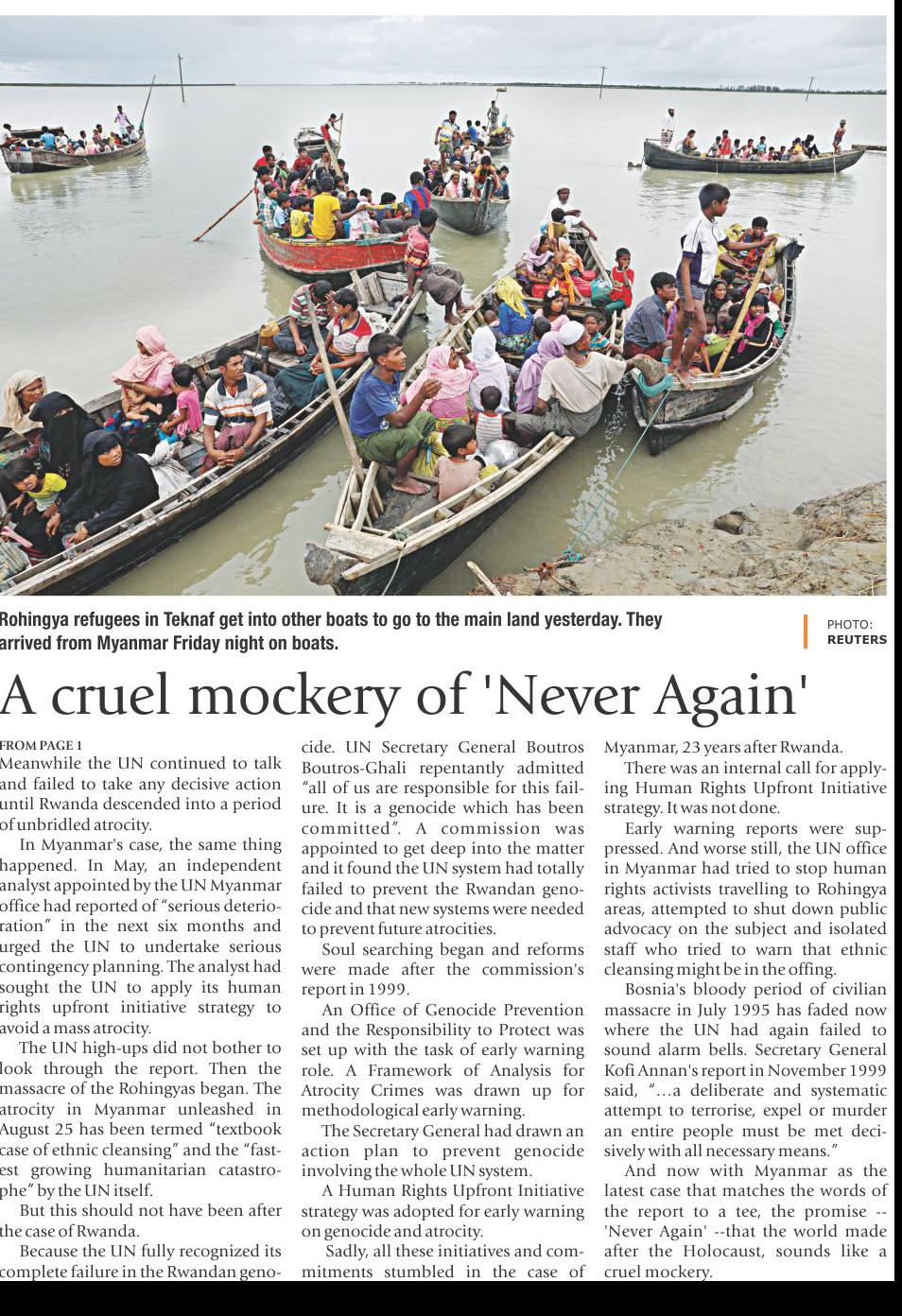 Rohingya refugees in Teknaf get into other boats to go to the main land yesterday. They arrived from Myanmar Friday night on boats.

PHOTO: REUTERS

A cruel mockery of 'Never Again'

FROM PAGE 1
Meanwhile the UN continued to talk and failed to take any decisive action until Rwanda descended into a period of unbridled atrocity.

In Myanmar's case, the same thing happened. In May, an independent analyst appointed by the UN Myanmar office had reported of "serious deterioration" in the next six months and urged the UN to undertake serious contingency planning. The analyst had sought the UN to apply its human rights upfront initiative strategy to avoid a mass atrocity.

The UN high-ups did not bother to look through the report. Then the massacre of the Rohingyas began. The atrocity in Myanmar unleashed in August 25 has been termed "textbook case of ethnic cleansing" and the "fastest growing humanitarian catastrophe" by the UN itself.

But this should not have been after the case of Rwanda.

Because the UN fully recognized its complete failure in the Rwandan genocide. UN Secretary General Boutros Boutros-Ghali repentantly admitted "all of us are responsible for this failure. It is a genocide which has been committed". A commission was appointed to get deep into the matter and it found the UN system had totally failed to prevent the Rwandan genocide and that new systems were needed to prevent future atrocities.

Soul searching began and reforms were made after the commission's report in 1999.

An Office of Genocide Prevention and the Responsibility to Protect was set up with the task of early warning role. A Framework of Analysis for Atrocity Crimes was drawn up for methodological early warning.

The Secretary General had drawn an action plan to prevent genocide involving the whole UN system.

A Human Rights Upfront Initiative strategy was adopted for early warning on genocide and atrocity.

Sadly, all these initiatives and commitments stumbled in the case of Myanmar, 23 years after Rwanda.

There was an internal call for applying Human Rights Upfront Initiative strategy. It was not done.

Early warning reports were suppressed. And worse still, the UN office in Myanmar had tried to stop human rights activists travelling to Rohingya areas, attempted to shut down public advocacy on the subject and isolated staff who tried to warn that ethnic cleansing might be in the offing.

Bosnia's bloody period of civilian massacre in July 1995 has faded now where the UN had again failed to sound alarm bells. Secretary General Kofi Annan's report in November 1999 said, "...a deliberate and systematic attempt to terrorise, expel or murder an entire people must be met decisively with all necessary means."

And now with Myanmar as the latest case that matches the words of the report to a tee, the promise -- 'Never Again' --that the world made after the Holocaust, sounds like a cruel mockery.